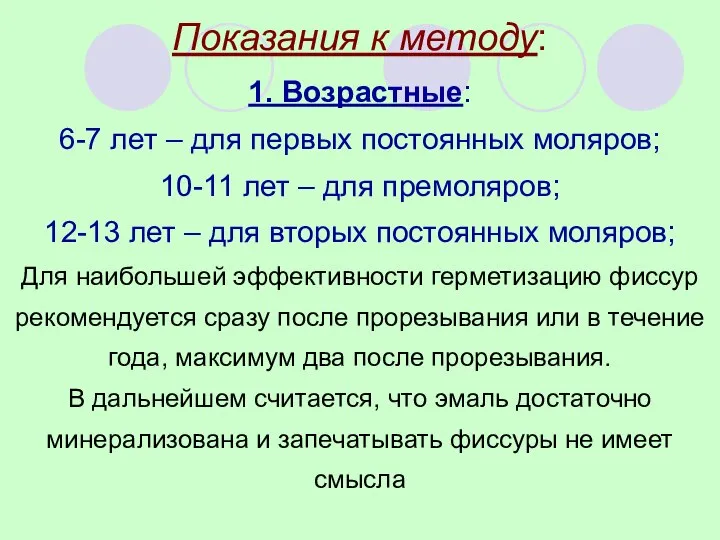 Показания к методу:

1. Возрастные:

6-7 лет – для первых постоянных моляров;

10-11 лет – для премоляров;

12-13 лет – для вторых постоянных моляров;

Для наибольшей эффективности герметизацию фиссур рекомендуется сразу после прорезывания или в течение года, максимум два после прорезывания.

В дальнейшем считается, что эмаль достаточно минерализована и запечатывать фиссуры не имеет смысла